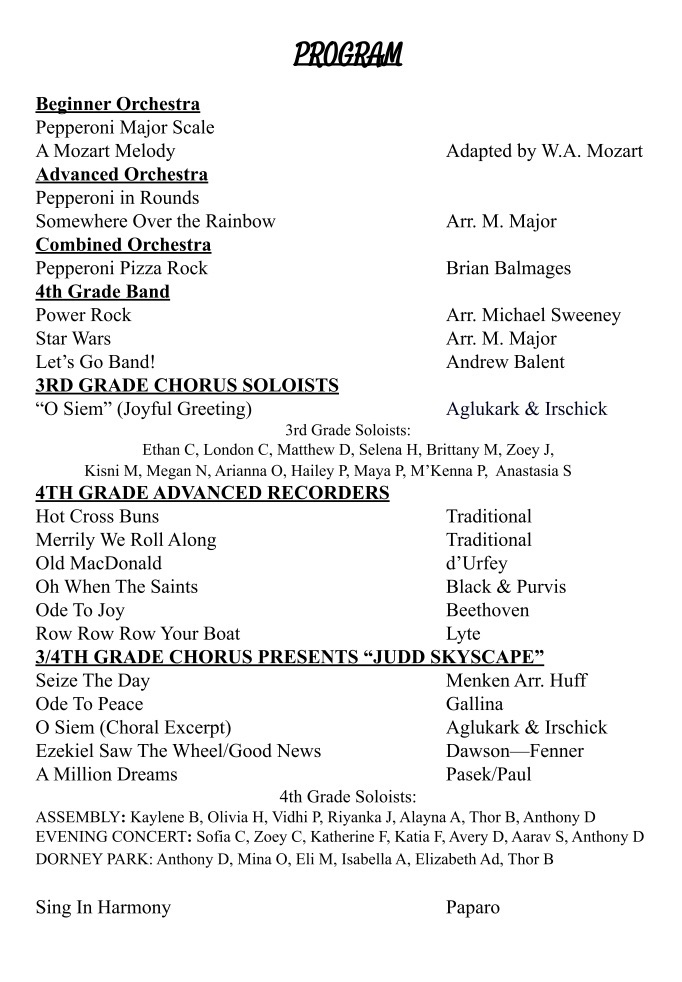 PROGRAM

Beginner Orchestra
Pepperoni Major Scale
A Mozart Melody Adapted by W.A. Mozart
Advanced Orchestra
Pepperoni in Rounds
Somewhere Over the Rainbow Arr. M. Major
Combined Orchestra
Pepperoni Pizza Rock Brian Balmages
4th Grade Band
Power Rock Arr. Michael Sweeney
Star Wars Arr. M. Major
Let's Go Band! Andrew Balent
3RD GRADE CHORUS SOLOISTS
"O Siem" (Joyful Greeting) Aglukark & Irschick

3rd Grade Soloists:
Ethan C, London C, Matthew D, Selena H, Brittany M, Zoey J, Kisni M, Megan N, Arianna O, Hailey P, Maya P, M'Kenna P, Anastasia S

4TH GRADE ADVANCED RECORDERS
Hot Cross Buns Traditional
Merrily We Roll Along Traditional
Old MacDonald d'Urfey
Oh When The Saints Black & Purvis
Ode To Joy Beethoven
Row Row Row Your Boat Lyte
3/4TH GRADE CHORUS PRESENTS "JUDD SKYSCAPE"
Seize The Day Menken Arr. Huff
Ode To Peace Gallina
O Siem (Choral Excerpt) Aglukark & Irschick
Ezekiel Saw The Wheel/Good News Dawson—Fenner
A Million Dreams Pasek/Paul

4th Grade Soloists:
ASSEMBLY: Kaylene B, Olivia H, Vidhi P, Riyanka J, Alayna A, Thor B, Anthony D
EVENING CONCERT: Sofia C, Zoey C, Katherine F, Katia F, Avery D, Aarav S, Anthony D
DORNEY PARK: Anthony D, Mina O, Eli M, Isabella A, Elizabeth Ad, Thor B

Sing In Harmony Paparo